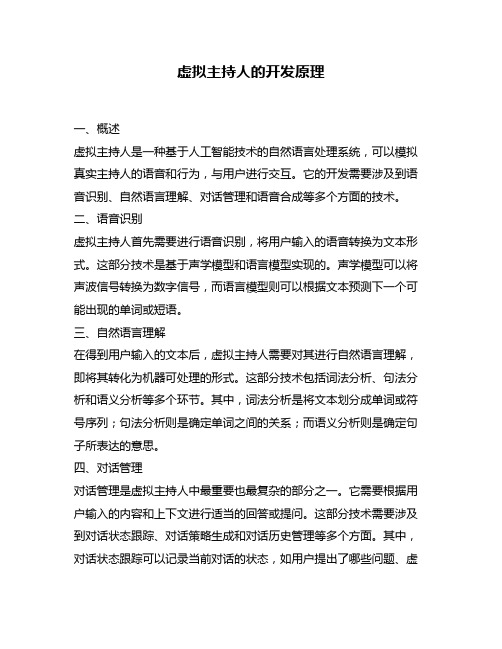 虚拟主持人的开发原理

一、概述

虚拟主持人是一种基于人工智能技术的自然语言处理系统，可以模拟真实主持人的语音和行为，与用户进行交互。它的开发需要涉及到语音识别、自然语言理解、对话管理和语音合成等多个方面的技术。

二、语音识别

虚拟主持人首先需要进行语音识别，将用户输入的语音转换为文本形式。这部分技术是基于声学模型和语言模型实现的。声学模型可以将声波信号转换为数字信号，而语言模型则可以根据文本预测下一个可能出现的单词或短语。

三、自然语言理解

在得到用户输入的文本后，虚拟主持人需要对其进行自然语言理解，即将其转化为机器可处理的形式。这部分技术包括词法分析、句法分析和语义分析等多个环节。其中，词法分析是将文本划分成单词或符号序列；句法分析则是确定单词之间的关系；而语义分析则是确定句子所表达的意思。

四、对话管理

对话管理是虚拟主持人中最重要也最复杂的部分之一。它需要根据用户输入的内容和上下文进行适当的回答或提问。这部分技术需要涉及到对话状态跟踪、对话策略生成和对话历史管理等多个方面。其中，对话状态跟踪可以记录当前对话的状态，如用户提出了哪些问题、虚